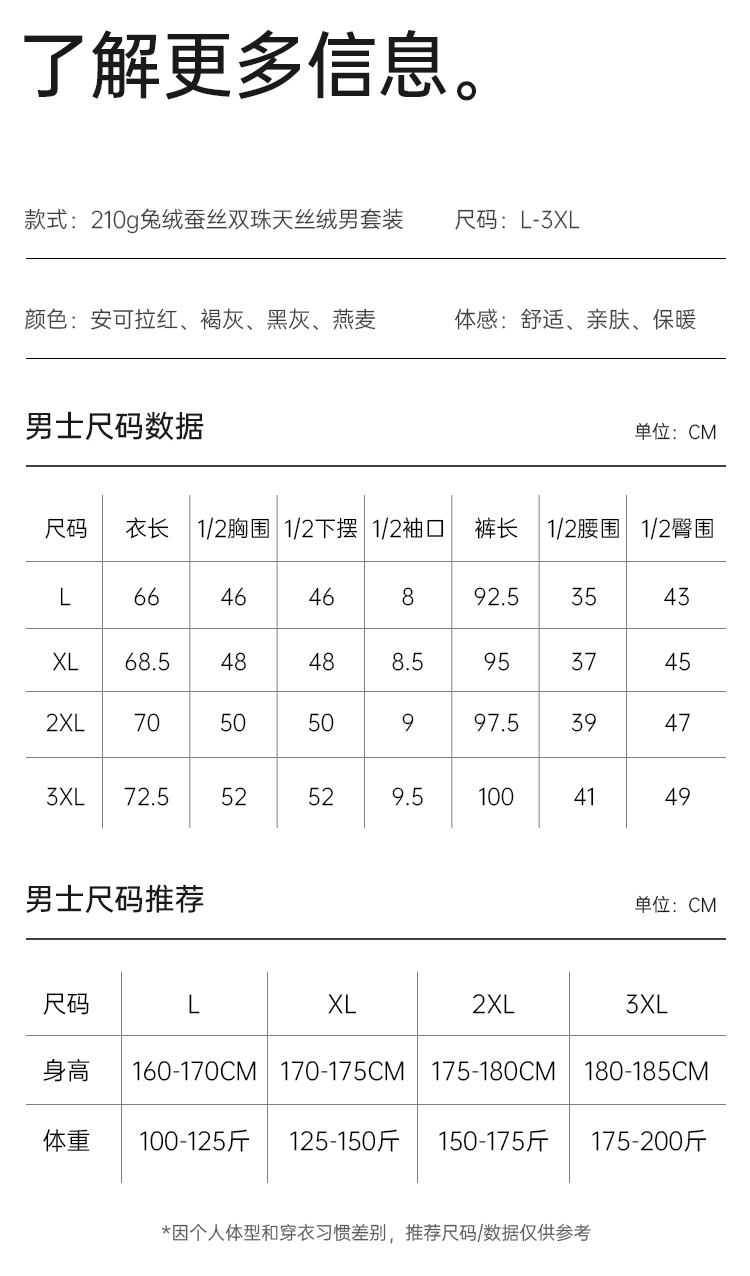 了解更多信息。

款式：210g兔绒蚕丝双珠天丝绒男套装

尺码：L-3XL

颜色：安可拉红、褐灰、黑灰、燕麦

体感：舒适、亲肤、保暖

男士尺码数据

单位：CM

| 尺码 | 衣长 | 1/2胸围 | 1/2下摆 | 1/2袖口 | 裤长 | 1/2腰围 | 1/2臀围 |
|---|---|---|---|---|---|---|---|
| L | 66 | 46 | 46 | 8 | 92.5 | 35 | 43 |
| XL | 68.5 | 48 | 48 | 8.5 | 95 | 37 | 45 |
| 2XL | 70 | 50 | 50 | 9 | 97.5 | 39 | 47 |
| 3XL | 72.5 | 52 | 52 | 9.5 | 100 | 41 | 49 |

男士尺码推荐

单位：CM

| 尺码 | L | XL | 2XL | 3XL |
|---|---|---|---|---|
| 身高 | 160-170CM | 170-175CM | 175-180CM | 180-185CM |
| 体重 | 100-125斤 | 125-150斤 | 150-175斤 | 175-200斤 |

*因个人体型和穿衣习惯差别，推荐尺码/数据仅供参考